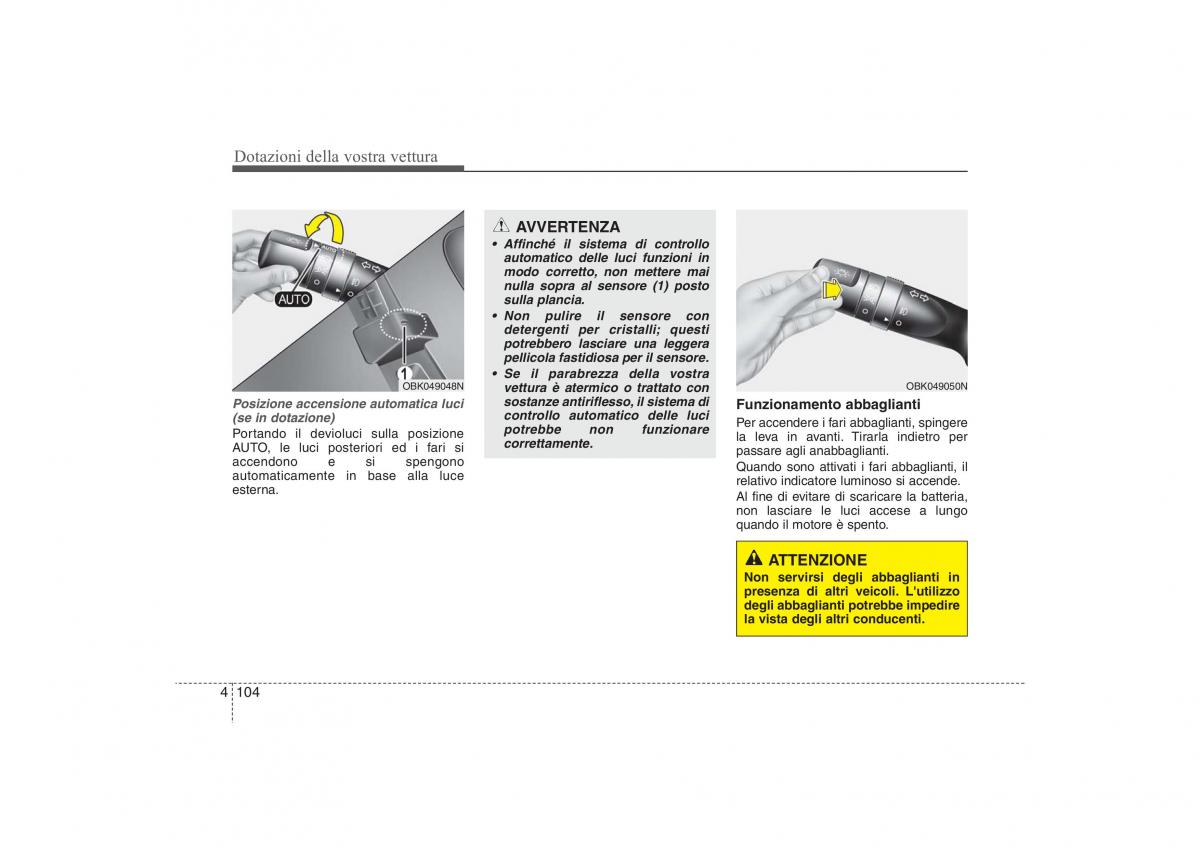 Dotazioni della vostra vettura

AUTO

1

OBK049048N

Posizione accensione automatica luci (se in dotazione)
Portando il devioluci sulla posizione AUTO, le luci posteriori ed i fari si accendono e si spengono automaticamente in base alla luce esterna.

AVVERTENZA
• Affinché il sistema di controllo automatico delle luci funzioni in modo corretto, non mettere mai nulla sopra al sensore (1) posto sulla plancia.
• Non pulire il sensore con detergenti per cristalli; questi potrebbero lasciare una leggera pellicola fastidiosa per il sensore.
• Se il parabrezza della vostra vettura è atermico o trattato con sostanze antiriflesso, il sistema di controllo automatico delle luci potrebbe non funzionare correttamente.

OBK049050N

Funzionamento abbaglianti
Per accendere i fari abbaglianti, spingere la leva in avanti. Tirarla indietro per passare agli anabbaglianti.
Quando sono attivati i fari abbaglianti, il relativo indicatore luminoso si accende.
Al fine di evitare di scaricare la batteria, non lasciare le luci accese a lungo quando il motore è spento.

ATTENZIONE
Non servirsi degli abbaglianti in presenza di altri veicoli. L'utilizzo degli abbaglianti potrebbe impedire la vista degli altri conducenti.

4 104